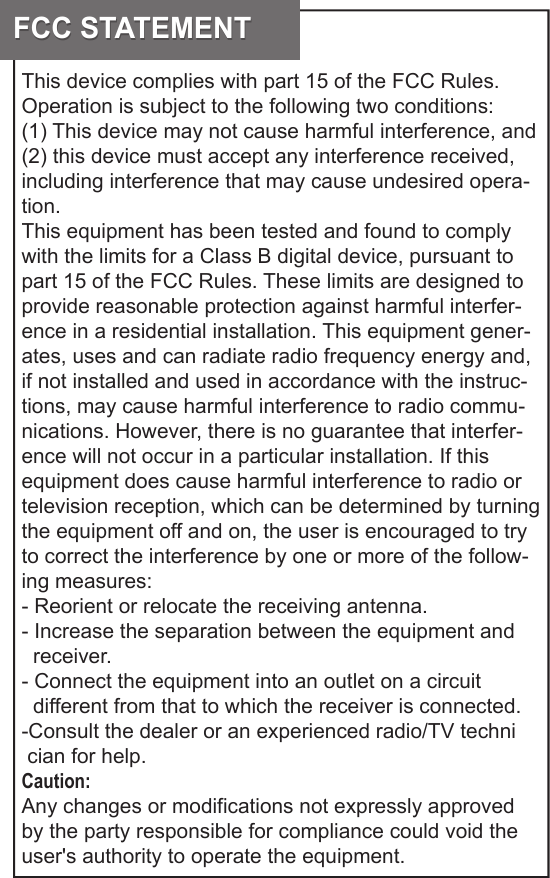 FCC STATEMENT

This device complies with part 15 of the FCC Rules. Operation is subject to the following two conditions: (1) This device may not cause harmful interference, and (2) this device must accept any interference received, including interference that may cause undesired operation.
This equipment has been tested and found to comply with the limits for a Class B digital device, pursuant to part 15 of the FCC Rules. These limits are designed to provide reasonable protection against harmful interference in a residential installation. This equipment generates, uses and can radiate radio frequency energy and, if not installed and used in accordance with the instructions, may cause harmful interference to radio communications. However, there is no guarantee that interference will not occur in a particular installation. If this equipment does cause harmful interference to radio or television reception, which can be determined by turning the equipment off and on, the user is encouraged to try to correct the interference by one or more of the following measures:
- Reorient or relocate the receiving antenna.
- Increase the separation between the equipment and receiver.
- Connect the equipment into an outlet on a circuit different from that to which the receiver is connected.
-Consult the dealer or an experienced radio/TV techni cian for help.
Caution:
Any changes or modifications not expressly approved by the party responsible for compliance could void the user's authority to operate the equipment.